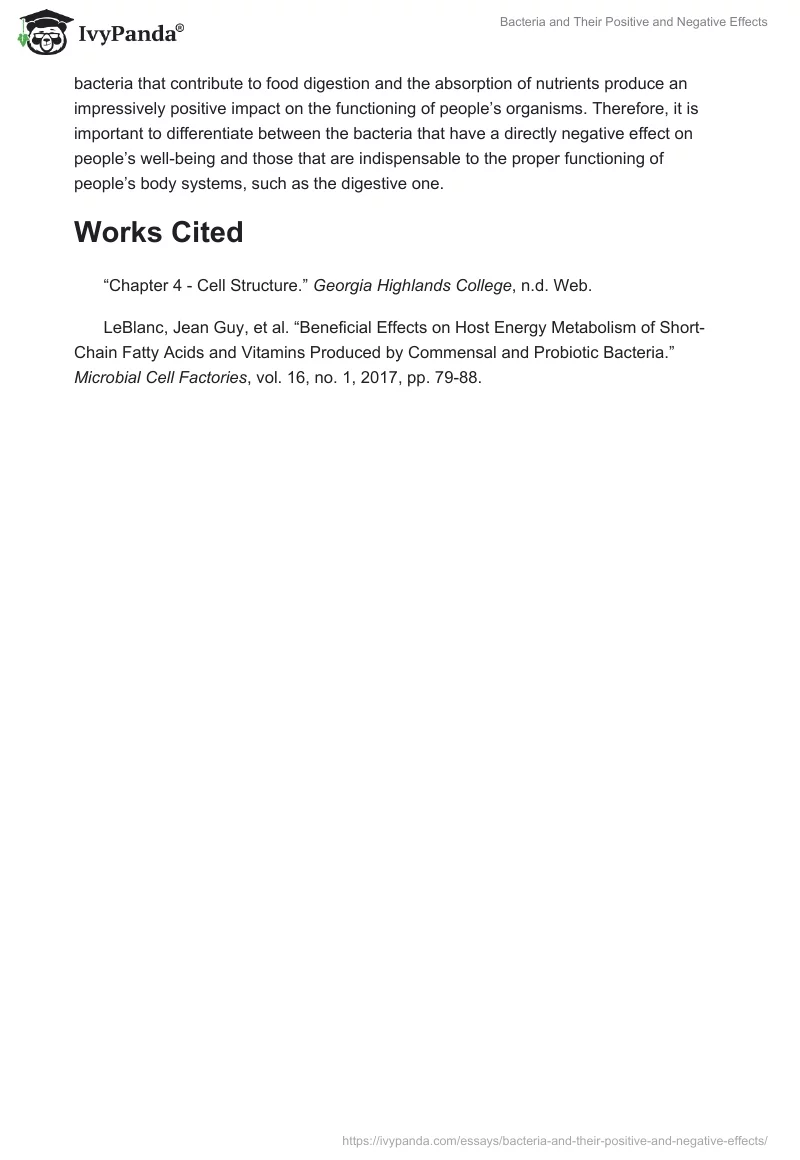 IvyPanda®

Bacteria and Their Positive and Negative Effects

bacteria that contribute to food digestion and the absorption of nutrients produce an impressively positive impact on the functioning of people’s organisms. Therefore, it is important to differentiate between the bacteria that have a directly negative effect on people’s well-being and those that are indispensable to the proper functioning of people’s body systems, such as the digestive one.

Works Cited

“Chapter 4 - Cell Structure.” Georgia Highlands College, n.d. Web.

LeBlanc, Jean Guy, et al. “Beneficial Effects on Host Energy Metabolism of Short-Chain Fatty Acids and Vitamins Produced by Commensal and Probiotic Bacteria.” Microbial Cell Factories, vol. 16, no. 1, 2017, pp. 79-88.

https://ivypanda.com/essays/bacteria-and-their-positive-and-negative-effects/